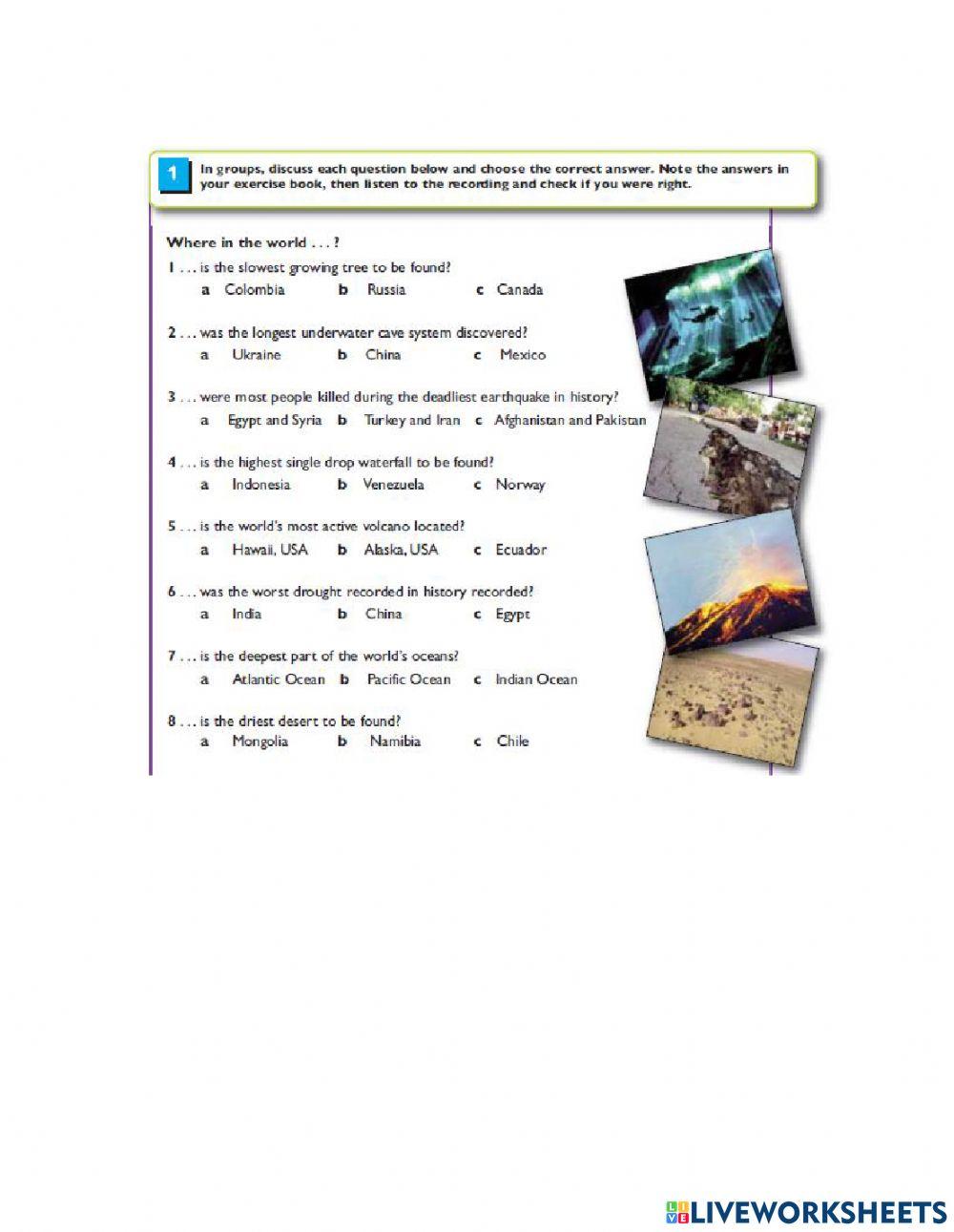 1 In groups, discuss each question below and choose the correct answer. Note the answers in your exercise book, then listen to the recording and check if you were right.

Where in the world . . . ?

1 . . . is the slowest growing tree to be found?
a Colombia b Russia c Canada

2 . . . was the longest underwater cave system discovered?
a Ukraine b China c Mexico

3 . . . were most people killed during the deadliest earthquake in history?
a Egypt and Syria b Turkey and Iran c Afghanistan and Pakistan

4 . . . is the highest single drop waterfall to be found?
a Indonesia b Venezuela c Norway

5 . . . is the world's most active volcano located?
a Hawaii, USA b Alaska, USA c Ecuador

6 . . . was the worst drought recorded in history recorded?
a India b China c Egypt

7 . . . is the deepest part of the world's oceans?
a Atlantic Ocean b Pacific Ocean c Indian Ocean

8 . . . is the driest desert to be found?
a Mongolia b Namibia c Chile

LIVEWORKSHEETS